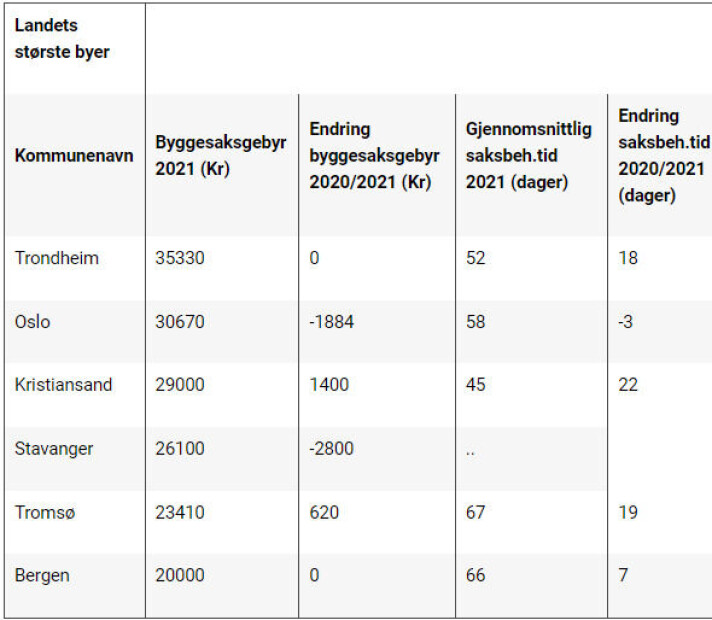 | Landets største byer | | | | |
|---|---|---|---|---|
| Kommunenavn | Byggesaksgebyr 2021 (Kr) | Endring byggesaksgebyr 2020/2021 (Kr) | Gjennomsnittlig saksbeh.tid 2021 (dager) | Endring saksbeh.tid 2020/2021 (dager) |
| Trondheim | 35330 | 0 | 52 | 18 |
| Oslo | 30670 | -1884 | 58 | -3 |
| Kristiansand | 29000 | 1400 | 45 | 22 |
| Stavanger | 26100 | -2800 | .. | |
| Tromsø | 23410 | 620 | 67 | 19 |
| Bergen | 20000 | 0 | 66 | 7 |